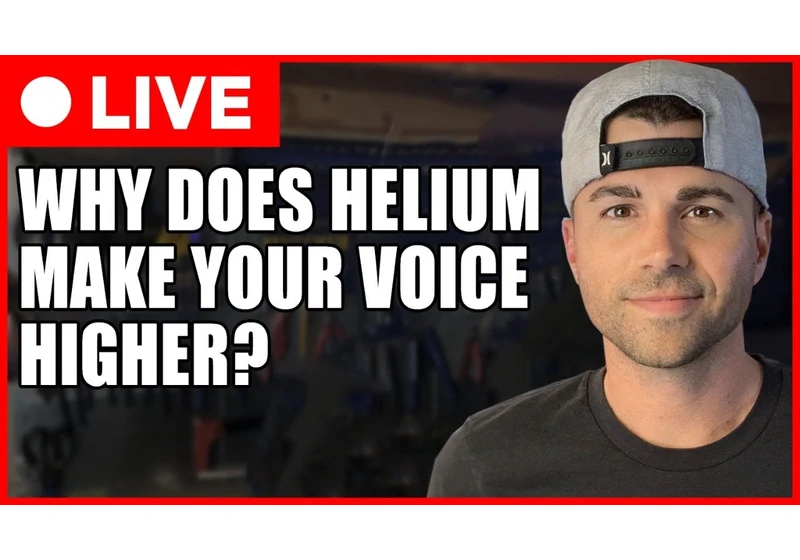 LIVE

WHY DOES HELIUM MAKE YOUR VOICE HIGHER?